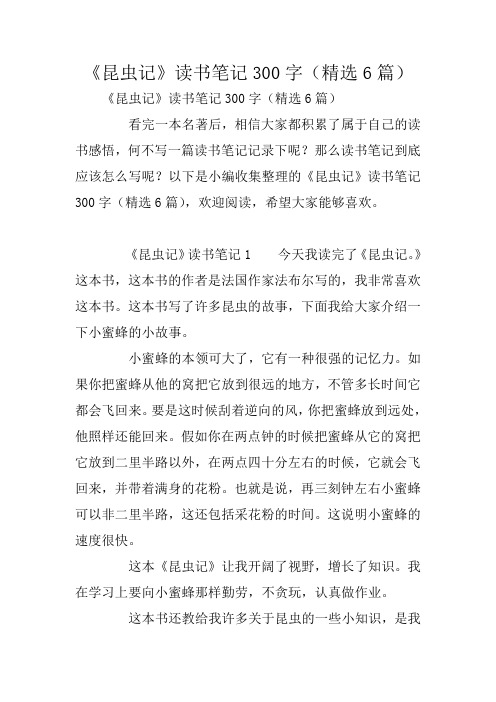 《昆虫记》读书笔记 300 字（精选 6 篇）

《昆虫记》读书笔记 300 字（精选 6 篇）

看完一本名著后，相信大家都积累了属于自己的读书感悟，何不写一篇读书笔记记录下呢？那么读书笔记到底应该怎么写呢？以下是小编收集整理的《昆虫记》读书笔记 300 字（精选 6 篇），欢迎阅读，希望大家能够喜欢。

《昆虫记》读书笔记 1　　今天我读完了《昆虫记。》这本书，这本书的作者是法国作家法布尔写的，我非常喜欢这本书。这本书写了许多昆虫的故事，下面我给大家介绍一下小蜜蜂的小故事。

小蜜蜂的本领可大了，它有一种很强的记忆力。如果你把蜜蜂从他的窝把它放到很远的地方，不管多长时间它都会飞回来。要是这时候刮着逆向的风，你把蜜蜂放到远处，他照样还能回来。假如你在两点钟的时候把蜜蜂从它的窝把它放到二里半路以外，在两点四十分左右的时候，它就会飞回来，并带着满身的花粉。也就是说，再三刻钟左右小蜜蜂可以非二里半路，这还包括采花粉的时间。这说明小蜜蜂的速度很快。

这本《昆虫记》让我开阔了视野，增长了知识。我在学习上要向小蜜蜂那样勤劳，不贪玩，认真做作业。

这本书还教给我许多关于昆虫的一些小知识，是我